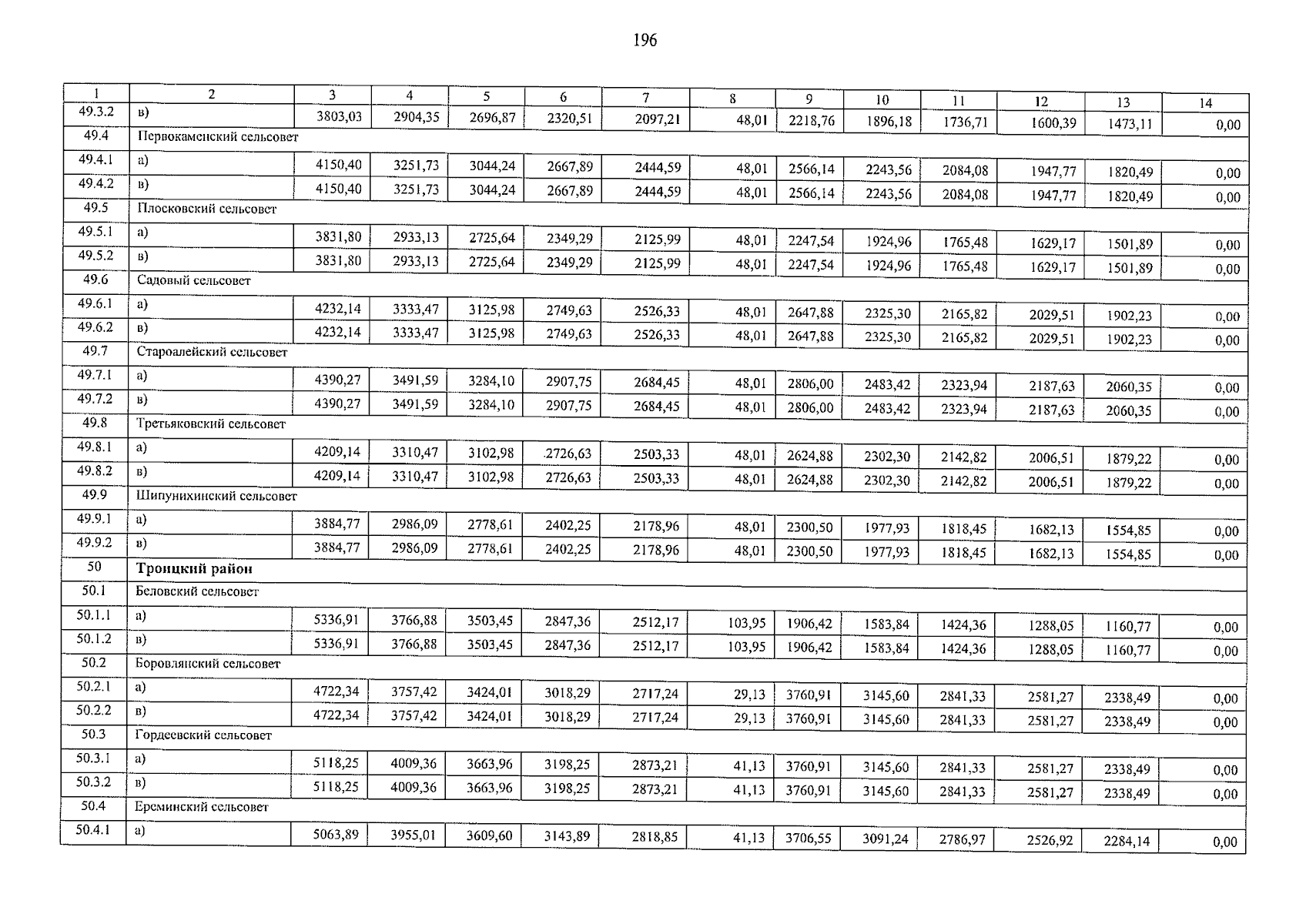 196

| 1 | 2 | 3 | 4 | 5 | 6 | 7 | 8 | 9 | 10 | 11 | 12 | 13 | 14 |
|---|---|---|---|---|---|---|---|---|---|---|---|---|---|
| 49.3.2 | в) | 3803,03 | 2904,35 | 2696,87 | 2320,51 | 2097,21 | 48,01 | 2218,76 | 1896,18 | 1736,71 | 1600,39 | 1473,11 | 0,00 |
| 49.4 | Первокаменский сельсовет | | | | | | | | | | | | |
| 49.4.1 | а) | 4150,40 | 3251,73 | 3044,24 | 2667,89 | 2444,59 | 48,01 | 2566,14 | 2243,56 | 2084,08 | 1947,77 | 1820,49 | 0,00 |
| 49.4.2 | в) | 4150,40 | 3251,73 | 3044,24 | 2667,89 | 2444,59 | 48,01 | 2566,14 | 2243,56 | 2084,08 | 1947,77 | 1820,49 | 0,00 |
| 49.5 | Плосковский сельсовет | | | | | | | | | | | | |
| 49.5.1 | а) | 3831,80 | 2933,13 | 2725,64 | 2349,29 | 2125,99 | 48,01 | 2247,54 | 1924,96 | 1765,48 | 1629,17 | 1501,89 | 0,00 |
| 49.5.2 | в) | 3831,80 | 2933,13 | 2725,64 | 2349,29 | 2125,99 | 48,01 | 2247,54 | 1924,96 | 1765,48 | 1629,17 | 1501,89 | 0,00 |
| 49.6 | Садовый сельсовет | | | | | | | | | | | | |
| 49.6.1 | а) | 4232,14 | 3333,47 | 3125,98 | 2749,63 | 2526,33 | 48,01 | 2647,88 | 2325,30 | 2165,82 | 2029,51 | 1902,23 | 0,00 |
| 49.6.2 | в) | 4232,14 | 3333,47 | 3125,98 | 2749,63 | 2526,33 | 48,01 | 2647,88 | 2325,30 | 2165,82 | 2029,51 | 1902,23 | 0,00 |
| 49.7 | Староалейский сельсовет | | | | | | | | | | | | |
| 49.7.1 | а) | 4390,27 | 3491,59 | 3284,10 | 2907,75 | 2684,45 | 48,01 | 2806,00 | 2483,42 | 2323,94 | 2187,63 | 2060,35 | 0,00 |
| 49.7.2 | в) | 4390,27 | 3491,59 | 3284,10 | 2907,75 | 2684,45 | 48,01 | 2806,00 | 2483,42 | 2323,94 | 2187,63 | 2060,35 | 0,00 |
| 49.8 | Третьяковский сельсовет | | | | | | | | | | | | |
| 49.8.1 | а) | 4209,14 | 3310,47 | 3102,98 | 2726,63 | 2503,33 | 48,01 | 2624,88 | 2302,30 | 2142,82 | 2006,51 | 1879,22 | 0,00 |
| 49.8.2 | в) | 4209,14 | 3310,47 | 3102,98 | 2726,63 | 2503,33 | 48,01 | 2624,88 | 2302,30 | 2142,82 | 2006,51 | 1879,22 | 0,00 |
| 49.9 | Шипунихинский сельсовет | | | | | | | | | | | | |
| 49.9.1 | а) | 3884,77 | 2986,09 | 2778,61 | 2402,25 | 2178,96 | 48,01 | 2300,50 | 1977,93 | 1818,45 | 1682,13 | 1554,85 | 0,00 |
| 49.9.2 | в) | 3884,77 | 2986,09 | 2778,61 | 2402,25 | 2178,96 | 48,01 | 2300,50 | 1977,93 | 1818,45 | 1682,13 | 1554,85 | 0,00 |
| 50 | Троицкий район | | | | | | | | | | | | |
| 50.1 | Беловский сельсовет | | | | | | | | | | | | |
| 50.1.1 | а) | 5336,91 | 3766,88 | 3503,45 | 2847,36 | 2512,17 | 103,95 | 1906,42 | 1583,84 | 1424,36 | 1288,05 | 1160,77 | 0,00 |
| 50.1.2 | в) | 5336,91 | 3766,88 | 3503,45 | 2847,36 | 2512,17 | 103,95 | 1906,42 | 1583,84 | 1424,36 | 1288,05 | 1160,77 | 0,00 |
| 50.2 | Боровлянский сельсовет | | | | | | | | | | | | |
| 50.2.1 | а) | 4722,34 | 3757,42 | 3424,01 | 3018,29 | 2717,24 | 29,13 | 3760,91 | 3145,60 | 2841,33 | 2581,27 | 2338,49 | 0,00 |
| 50.2.2 | в) | 4722,34 | 3757,42 | 3424,01 | 3018,29 | 2717,24 | 29,13 | 3760,91 | 3145,60 | 2841,33 | 2581,27 | 2338,49 | 0,00 |
| 50.3 | Гордеевский сельсовет | | | | | | | | | | | | |
| 50.3.1 | а) | 5118,25 | 4009,36 | 3663,96 | 3198,25 | 2873,21 | 41,13 | 3760,91 | 3145,60 | 2841,33 | 2581,27 | 2338,49 | 0,00 |
| 50.3.2 | в) | 5118,25 | 4009,36 | 3663,96 | 3198,25 | 2873,21 | 41,13 | 3760,91 | 3145,60 | 2841,33 | 2581,27 | 2338,49 | 0,00 |
| 50.4 | Ереминский сельсовет | | | | | | | | | | | | |
| 50.4.1 | а) | 5063,89 | 3955,01 | 3609,60 | 3143,89 | 2818,85 | 41,13 | 3706,55 | 3091,24 | 2786,97 | 2526,92 | 2284,14 | 0,00 |